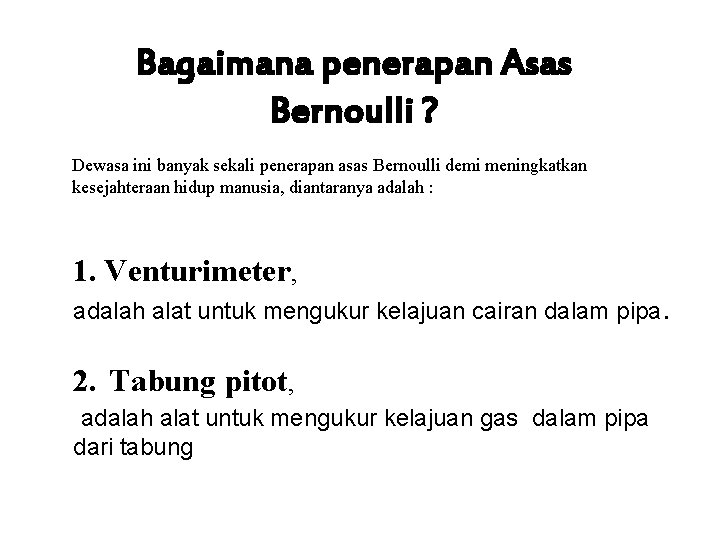 Bagaimana penerapan Asas Bernoulli ?

Dewasa ini banyak sekali penerapan asas Bernoulli demi meningkatkan kesejahteraan hidup manusia, diantaranya adalah :

1. Venturimeter,
adalah alat untuk mengukur kelajuan cairan dalam pipa.

2. Tabung pitot,
adalah alat untuk mengukur kelajuan gas dalam pipa dari tabung